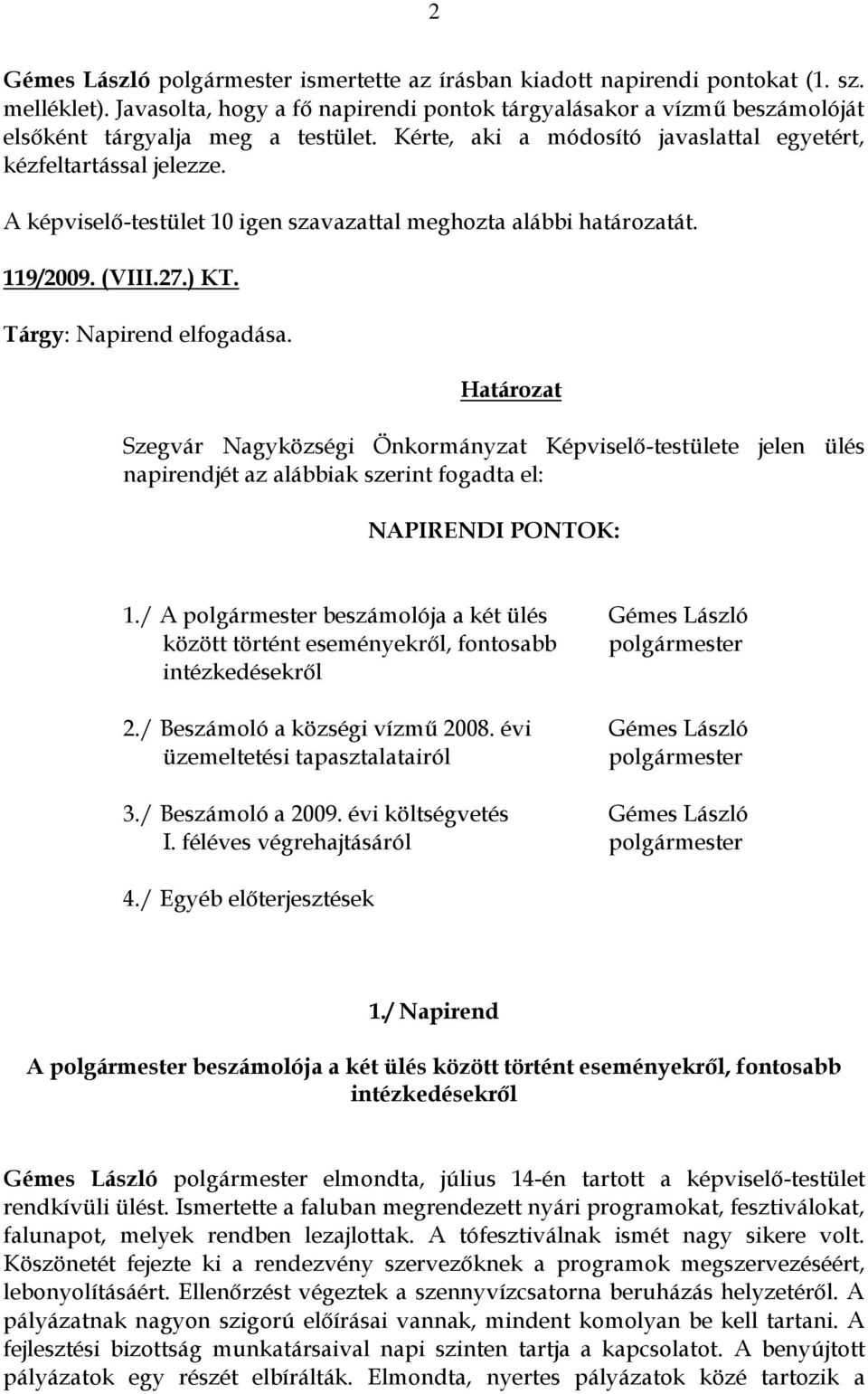 2

Gémes László polgármester ismertette az írásban kiadott napirendi pontokat (1. sz. melléklet). Javasolta, hogy a fő napirendi pontok tárgyalásakor a vízmű beszámolóját elsőként tárgyalja meg a testület. Kérte, aki a módosító javaslattal egyetért, kézfeltartással jelezze.

A képviselő-testület 10 igen szavazattal meghozta alábbi határozatát.

119/2009. (VIII.27.) KT.

Tárgy: Napirend elfogadása.

Határozat

Szegvár Nagyközségi Önkormányzat Képviselő-testülete jelen ülés napirendjét az alábbiak szerint fogadta el:

NAPIRENDI PONTOK:

1./ A polgármester beszámolója a két ülés között történt eseményekről, fontosabb intézkedésekről

Gémes László polgármester

2./ Beszámoló a községi vízmű 2008. évi üzemeltetési tapasztalatairól

Gémes László polgármester

3./ Beszámoló a 2009. évi költségvetés I. féléves végrehajtásáról

Gémes László polgármester

4./ Egyéb előterjesztések

1./ Napirend

A polgármester beszámolója a két ülés között történt eseményekről, fontosabb intézkedésekről

Gémes László polgármester elmondta, július 14-én tartott a képviselő-testület rendkívüli ülést. Ismertette a faluban megrendezett nyári programokat, fesztiválokat, falunapot, melyek rendben lezajlottak. A tófesztiválnak ismét nagy sikere volt. Köszönetét fejezte ki a rendezvény szervezőknek a programok megszervezéséért, lebonyolításáért. Ellenőrzést végeztek a szennyvízcsatorna beruházás helyzetéről. A pályázatnak nagyon szigorú előírásai vannak, mindent komolyan be kell tartani. A fejlesztési bizottság munkatársaival napi szinten tartja a kapcsolatot. A benyújtott pályázatok egy részét elbírálták. Elmondta, nyertes pályázatok közé tartozik a